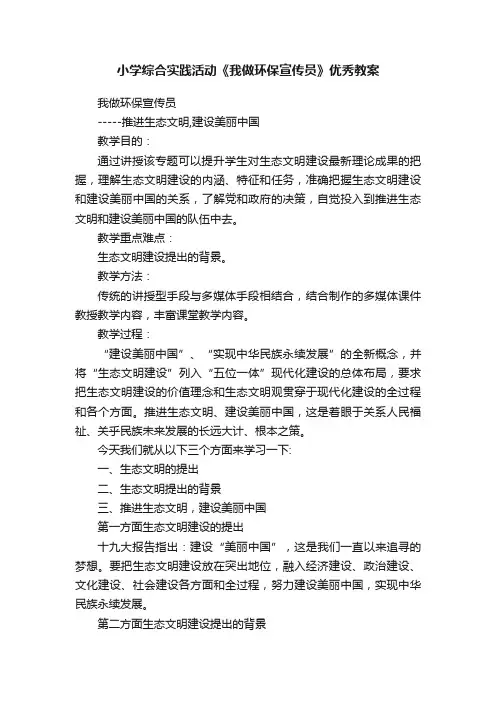 小学综合实践活动《我做环保宣传员》优秀教案

我做环保宣传员

-----推进生态文明,建设美丽中国

教学目的：

通过讲授该专题可以提升学生对生态文明建设最新理论成果的把握，理解生态文明建设的内涵、特征和任务，准确把握生态文明建设和建设美丽中国的关系，了解党和政府的决策，自觉投入到推进生态文明和建设美丽中国的队伍中去。

教学重点难点：

生态文明建设提出的背景。

教学方法：

传统的讲授型手段与多媒体手段相结合，结合制作的多媒体课件教授教学内容，丰富课堂教学内容。

教学过程：

“建设美丽中国”、“实现中华民族永续发展”的全新概念，并将“生态文明建设”列入“五位一体”现代化建设的总体布局，要求把生态文明建设的价值理念和生态文明观贯穿于现代化建设的全过程和各个方面。推进生态文明、建设美丽中国，这是着眼于关系人民福祉、关乎民族未来发展的长远大计、根本之策。

今天我们就从以下三个方面来学习一下:

一、生态文明的提出

二、生态文明提出的背景

三、推进生态文明，建设美丽中国

第一方面生态文明建设的提出

十九大报告指出：建设“美丽中国”，这是我们一直以来追寻的梦想。要把生态文明建设放在突出地位，融入经济建设、政治建设、文化建设、社会建设各方面和全过程，努力建设美丽中国，实现中华民族永续发展。

第二方面生态文明建设提出的背景